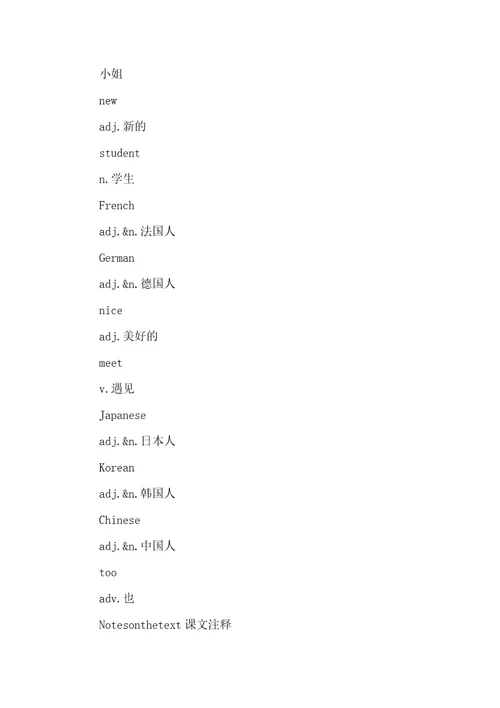 小姐

new

adj.新的

student

n.学生

French

adj.&n.法国人

German

adj.&n.德国人

nice

adj.美好的

meet

v.遇见

Japanese

adj.&n.日本人

Korean

adj.&n.韩国人

Chinese

adj.&n.中国人

too

adv.也

Notesonthetext 课文注释